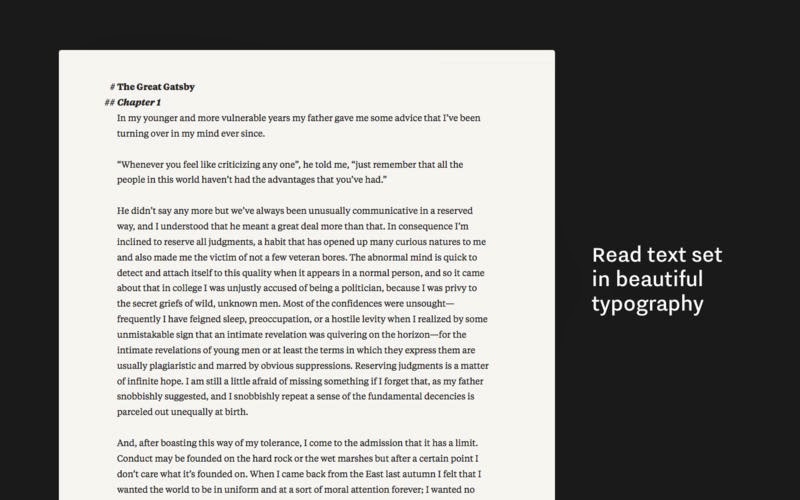 # The Great Gatsby
## Chapter 1
In my younger and more vulnerable years my father gave me some advice that I've been turning over in my mind ever since.

"Whenever you feel like criticizing any one", he told me, "just remember that all the people in this world haven't had the advantages that you've had."

He didn't say any more but we've always been unusually communicative in a reserved way, and I understood that he meant a great deal more than that. In consequence I'm inclined to reserve all judgments, a habit that has opened up many curious natures to me and also made me the victim of not a few veteran bores. The abnormal mind is quick to detect and attach itself to this quality when it appears in a normal person, and so it came about that in college I was unjustly accused of being a politician, because I was privy to the secret griefs of wild, unknown men. Most of the confidences were unsought—frequently I have feigned sleep, preoccupation, or a hostile levity when I realized by some unmistakable sign that an intimate revelation was quivering on the horizon—for the intimate revelations of young men or at least the terms in which they express them are usually plagiaristic and marred by obvious suppressions. Reserving judgments is a matter of infinite hope. I am still a little afraid of missing something if I forget that, as my father snobbishly suggested, and I snobbishly repeat a sense of the fundamental decencies is parceled out unequally at birth.

And, after boasting this way of my tolerance, I come to the admission that it has a limit. Conduct may be founded on the hard rock or the wet marshes but after a certain point I don't care what it's founded on. When I came back from the East last autumn I felt that I wanted the world to be in uniform and at a sort of moral attention forever; I wanted no

Read text set in beautiful typography